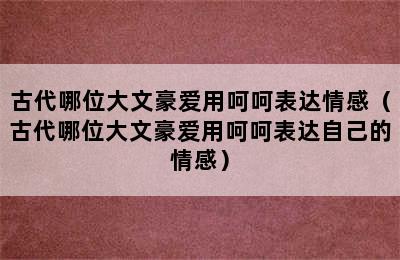 古代哪位大文豪爱用呵呵表达情感（古代哪位大文豪爱用呵呵表达自己的情感）